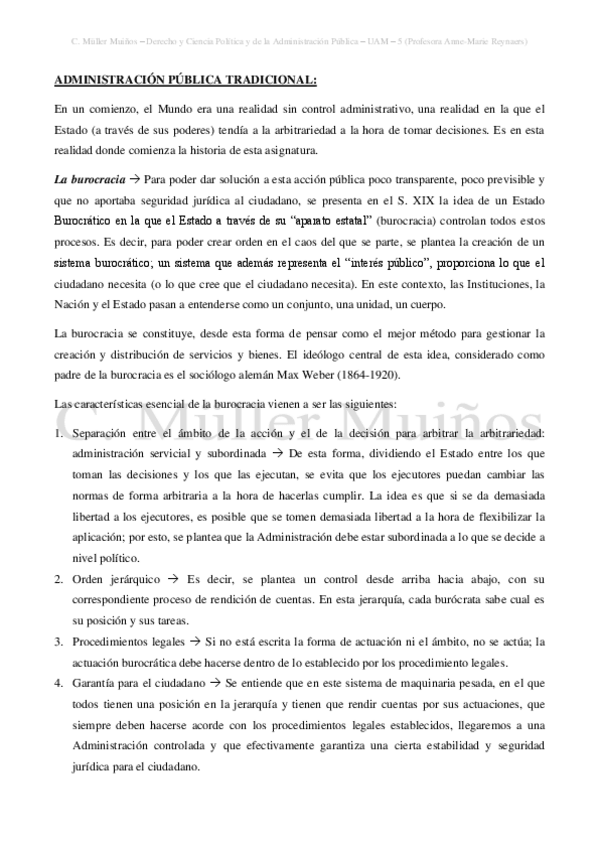 C. Müller Muiños – Derecho y Ciencia Política y de la Administración Pública – UAM – 5 (Profesora Anne-Marie Reynaers)

ADMINISTRACIÓN PÚBLICA TRADICIONAL:

En un comienzo, el Mundo era una realidad sin control administrativo, una realidad en la que el Estado (a través de sus poderes) tendía a la arbitrariedad a la hora de tomar decisiones. Es en esta realidad donde comienza la historia de esta asignatura.

La burocracia → Para poder dar solución a esta acción pública poco transparente, poco previsible y que no aportaba seguridad jurídica al ciudadano, se presenta en el S. XIX la idea de un Estado Burocrático en la que el Estado a través de su "aparato estatal" (burocracia) controlan todos estos procesos. Es decir, para poder crear orden en el caos del que se parte, se plantea la creación de un sistema burocrático; un sistema que además representa el "interés público", proporciona lo que el ciudadano necesita (o lo que cree que el ciudadano necesita). En este contexto, las Instituciones, la Nación y el Estado pasan a entenderse como un conjunto, una unidad, un cuerpo.

La burocracia se constituye, desde esta forma de pensar como el mejor método para gestionar la creación y distribución de servicios y bienes. El ideólogo central de esta idea, considerado como padre de la burocracia es el sociólogo alemán Max Weber (1864-1920).

Las características esencial de la burocracia vienen a ser las siguientes:

C. Müller Muiños

1. Separación entre el ámbito de la acción y el de la decisión para arbitrar la arbitrariedad: administración servicial y subordinada → De esta forma, dividiendo el Estado entre los que toman las decisiones y los que las ejecutan, se evita que los ejecutores puedan cambiar las normas de forma arbitraria a la hora de hacerlas cumplir. La idea es que si se da demasiada libertad a los ejecutores, es posible que se tomen demasiada libertad a la hora de flexibilizar la aplicación; por esto, se plantea que la Administración debe estar subordinada a lo que se decide a nivel político.
2. Orden jerárquico → Es decir, se plantea un control desde arriba hacia abajo, con su correspondiente proceso de rendición de cuentas. En esta jerarquía, cada burócrata sabe cual es su posición y sus tareas.
3. Procedimientos legales → Si no está escrita la forma de actuación ni el ámbito, no se actúa; la actuación burocrática debe hacerse dentro de lo establecido por los procedimiento legales.
4. Garantía para el ciudadano → Se entiende que en este sistema de maquinaria pesada, en el que todos tienen una posición en la jerarquía y tienen que rendir cuentas por sus actuaciones, que siempre deben hacerse acorde con los procedimientos legales establecidos, llegaremos a una Administración controlada y que efectivamente garantiza una cierta estabilidad y seguridad jurídica para el ciudadano.